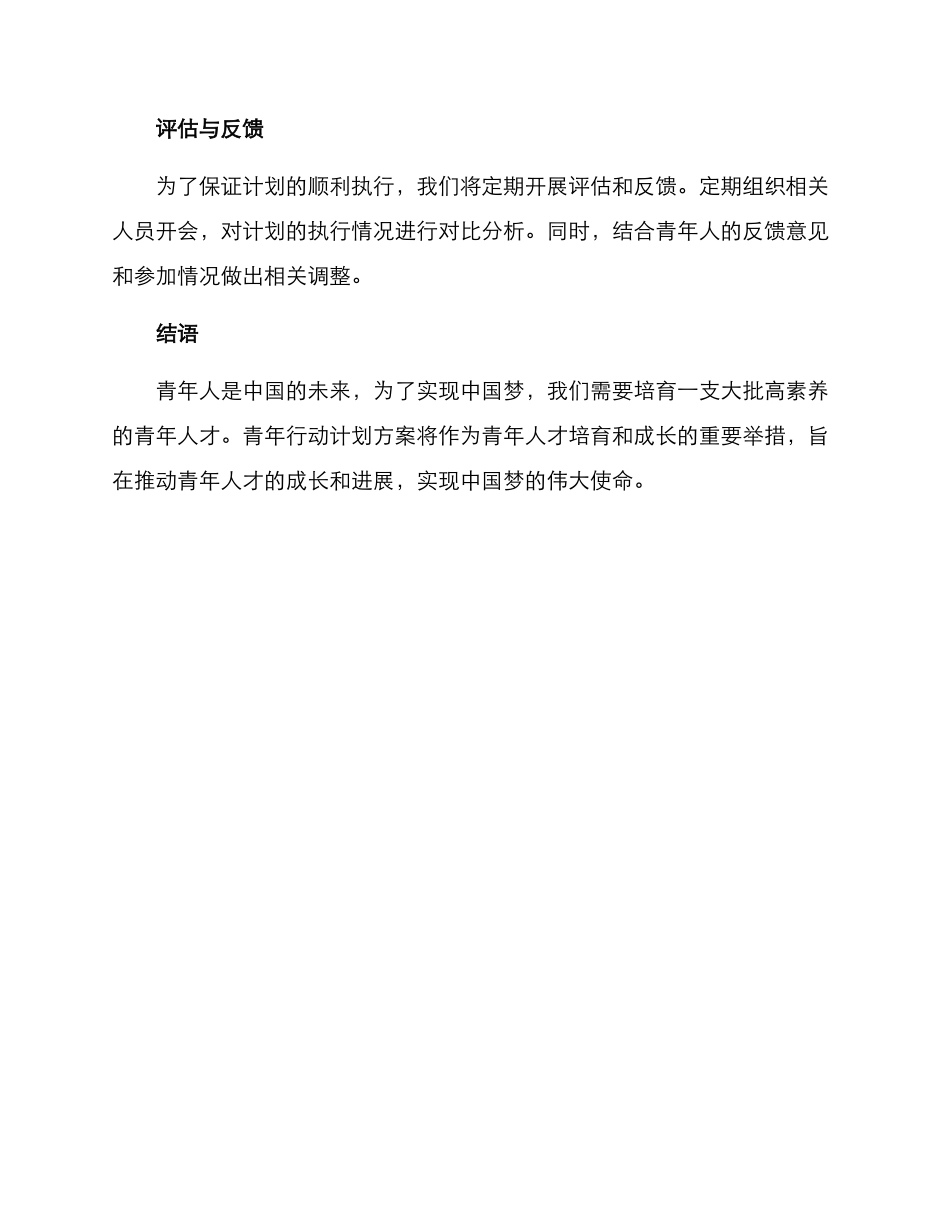 评估与反馈

为了保证计划的顺利执行，我们将定期开展评估和反馈。定期组织相关人员开会，对计划的执行情况进行对比分析。同时，结合青年人的反馈意见和参加情况做出相关调整。

结语

青年人是中国的未来，为了实现中国梦，我们需要培育一支大批高素养的青年人才。青年行动计划方案将作为青年人才培育和成长的重要举措，旨在推动青年人才的成长和进展，实现中国梦的伟大使命。